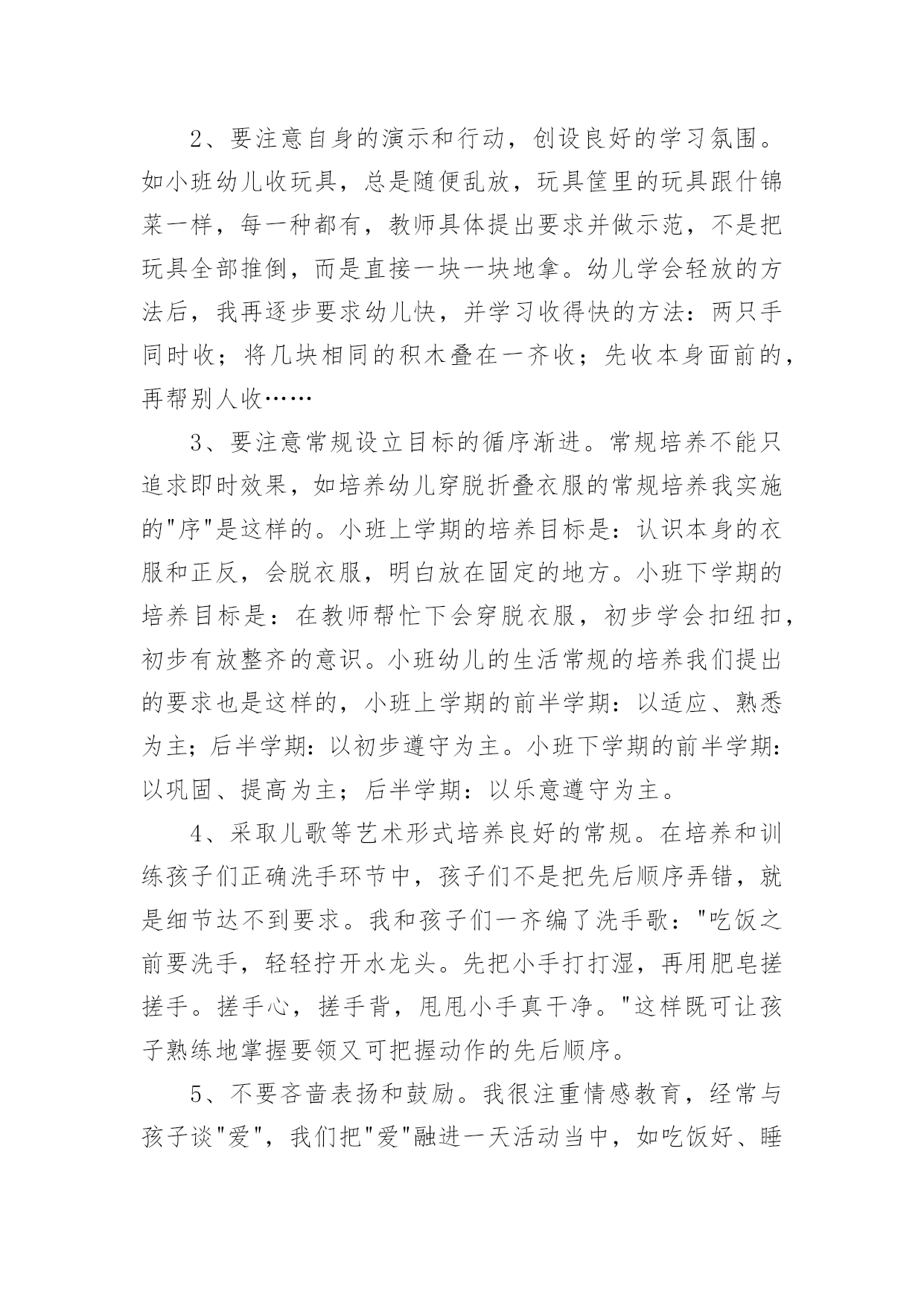 2、要注意自身的演示和行动，创设良好的学习氛围。如小班幼儿收玩具，总是随便乱放，玩具筐里的玩具跟什锦菜一样，每一种都有，教师具体提出要求并做示范，不是把玩具全部推倒，而是直接一块一块地拿。幼儿学会轻放的方法后，我再逐步要求幼儿快，并学习收得快的方法：两只手同时收；将几块相同的积木叠在一齐收；先收本身面前的，再帮别人收……

3、要注意常规设立目标的循序渐进。常规培养不能只追求即时效果，如培养幼儿穿脱折叠衣服的常规培养我实施的"序"是这样的。小班上学期的培养目标是：认识本身的衣服和正反，会脱衣服，明白放在固定的地方。小班下学期的培养目标是：在教师帮忙下会穿脱衣服，初步学会扣纽扣，初步有放整齐的意识。小班幼儿的生活常规的培养我们提出的要求也是这样的，小班上学期的前半学期：以适应、熟悉为主；后半学期：以初步遵守为主。小班下学期的前半学期：以巩固、提高为主；后半学期：以乐意遵守为主。

4、采取儿歌等艺术形式培养良好的常规。在培养和训练孩子们正确洗手环节中，孩子们不是把先后顺序弄错，就是细节达不到要求。我和孩子们一齐编了洗手歌："吃饭之前要洗手，轻轻拧开水龙头。先把小手打打湿，再用肥皂搓搓手。搓手心，搓手背，甩甩小手真干净。"这样既可让孩子熟练地掌握要领又可把握动作的先后顺序。

5、不要吝啬表扬和鼓励。我很注重情感教育，经常与孩子谈"爱"，我们把"爱"融进一天活动当中，如吃饭好、睡